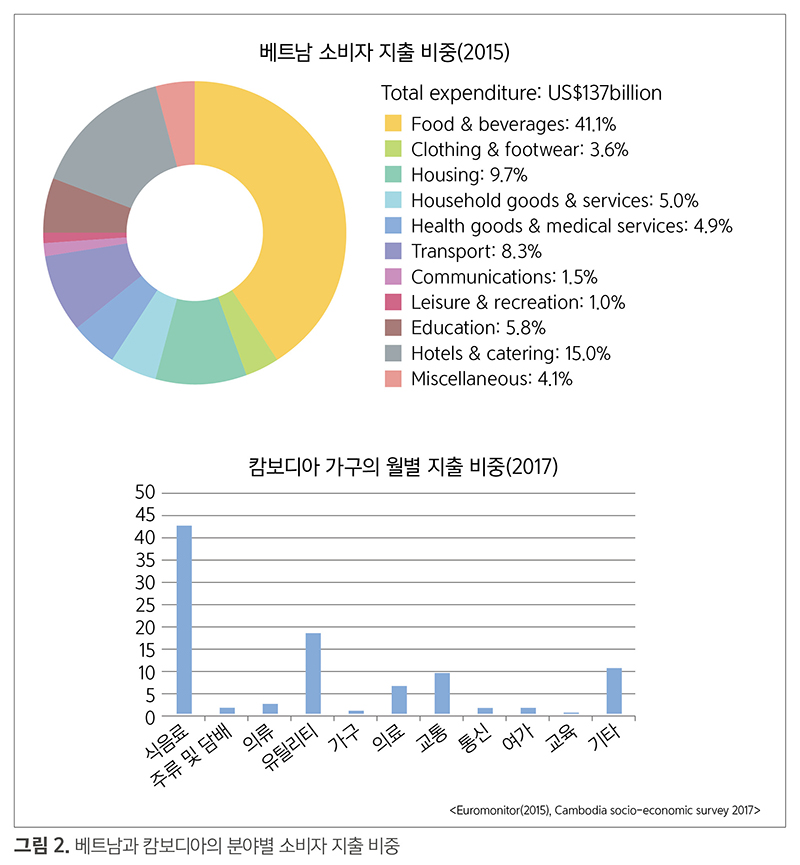 베트남 소비자 지출 비중(2015)

Total expenditure: US$137billion
Food & beverages: 41.1%
Clothing & footwear: 3.6%
Housing: 9.7%
Household goods & services: 5.0%
Health goods & medical services: 4.9%
Transport: 8.3%
Communications: 1.5%
Leisure & recreation: 1.0%
Education: 5.8%
Hotels & catering: 15.0%
Miscellaneous: 4.1%

캄보디아 가구의 월별 지출 비중(2017)

50
45
40
35
30
25
20
15
10
5
0

식음료
주류 및 담배
의류
유틸리티
가구
의료
교통
통신
여가
교육
기타

<Euromonitor(2015), Cambodia socio-economic survey 2017>

그림 2. 베트남과 캄보디아의 분야별 소비자 지출 비중